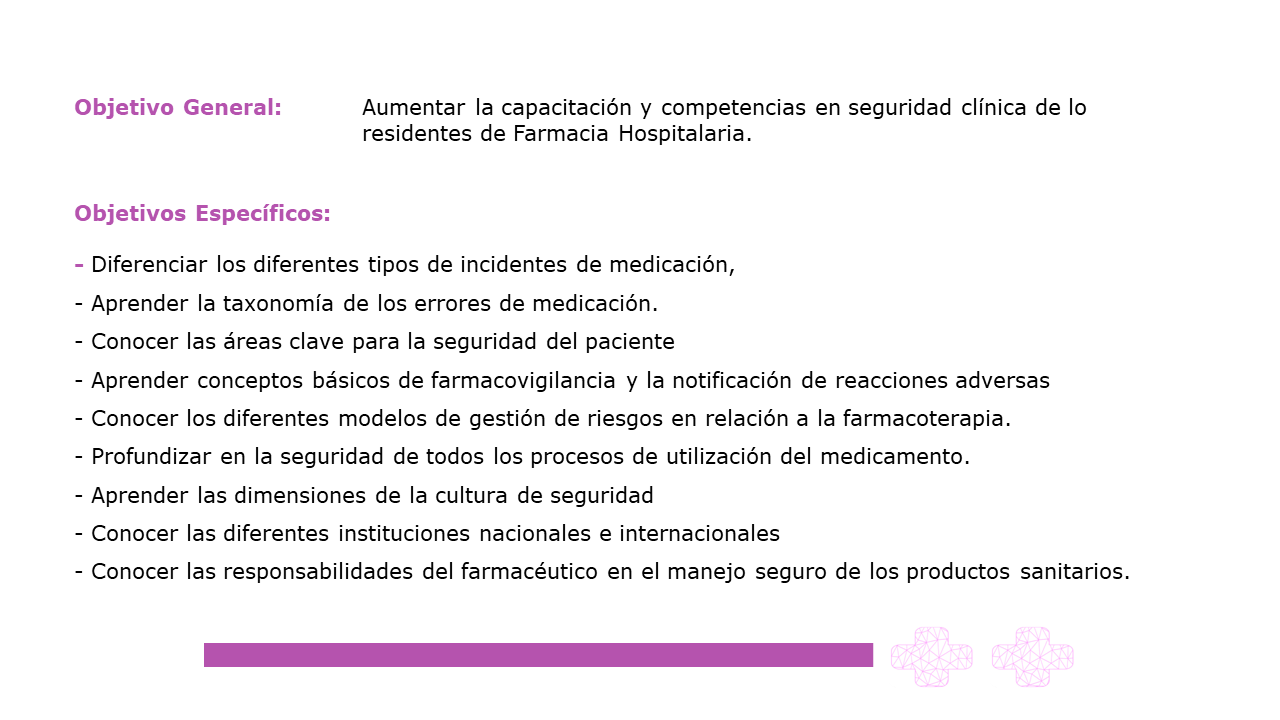 Objetivo General: Aumentar la capacitación y competencias en seguridad clínica de lo residentes de Farmacia Hospitalaria.

Objetivos Específicos:

- Diferenciar los diferentes tipos de incidentes de medicación,
- Aprender la taxonomía de los errores de medicación.
- Conocer las áreas clave para la seguridad del paciente
- Aprender conceptos básicos de farmacovigilancia y la notificación de reacciones adversas
- Conocer los diferentes modelos de gestión de riesgos en relación a la farmacoterapia.
- Profundizar en la seguridad de todos los procesos de utilización del medicamento.
- Aprender las dimensiones de la cultura de seguridad
- Conocer las diferentes instituciones nacionales e internacionales
- Conocer las responsabilidades del farmacéutico en el manejo seguro de los productos sanitarios.